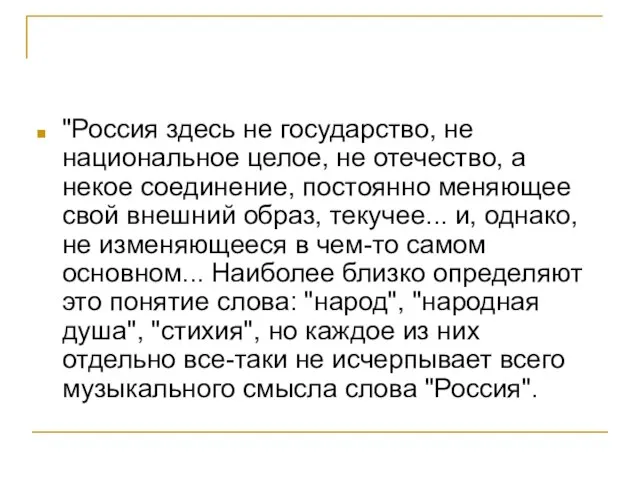 "Россия здесь не государство, не национальное целое, не отечество, а некое соединение, постоянно меняющее свой внешний образ, текучее... и, однако, не изменяющееся в чем-то самом основном... Наиболее близко определяют это понятие слова: "народ", "народная душа", "стихия", но каждое из них отдельно все-таки не исчерпывает всего музыкального смысла слова "Россия".